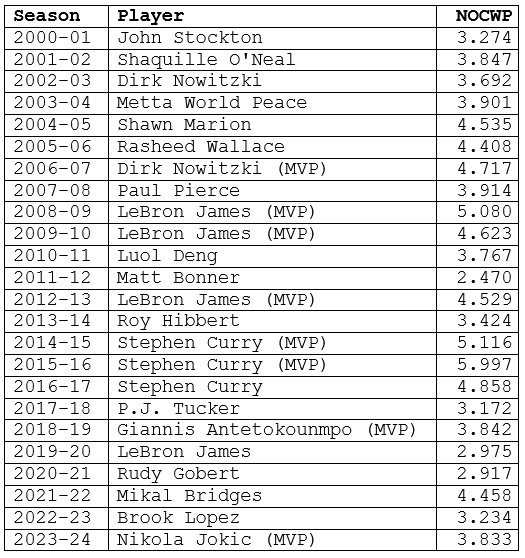 | Season | Player | NOCWP |
|---|---|---|
| 2000-01 | John Stockton | 3.274 |
| 2001-02 | Shaquille O'Neal | 3.847 |
| 2002-03 | Dirk Nowitzki | 3.692 |
| 2003-04 | Metta World Peace | 3.901 |
| 2004-05 | Shawn Marion | 4.535 |
| 2005-06 | Rasheed Wallace | 4.408 |
| 2006-07 | Dirk Nowitzki (MVP) | 4.717 |
| 2007-08 | Paul Pierce | 3.914 |
| 2008-09 | LeBron James (MVP) | 5.080 |
| 2009-10 | LeBron James (MVP) | 4.623 |
| 2010-11 | Luol Deng | 3.767 |
| 2011-12 | Matt Bonner | 2.470 |
| 2012-13 | LeBron James (MVP) | 4.529 |
| 2013-14 | Roy Hibbert | 3.424 |
| 2014-15 | Stephen Curry (MVP) | 5.116 |
| 2015-16 | Stephen Curry (MVP) | 5.997 |
| 2016-17 | Stephen Curry | 4.858 |
| 2017-18 | P.J. Tucker | 3.172 |
| 2018-19 | Giannis Antetokounmpo (MVP) | 3.842 |
| 2019-20 | LeBron James | 2.975 |
| 2020-21 | Rudy Gobert | 2.917 |
| 2021-22 | Mikal Bridges | 4.458 |
| 2022-23 | Brook Lopez | 3.234 |
| 2023-24 | Nikola Jokic (MVP) | 3.833 |